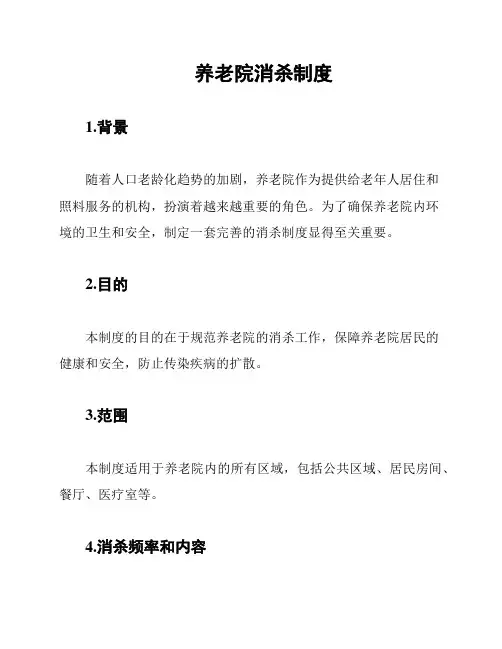 养老院消杀制度

1.背景

随着人口老龄化趋势的加剧，养老院作为提供给老年人居住和照料服务的机构，扮演着越来越重要的角色。为了确保养老院内环境的卫生和安全，制定一套完善的消杀制度显得至关重要。

2.目的

本制度的目的在于规范养老院的消杀工作，保障养老院居民的健康和安全，防止传染疾病的扩散。

3.范围

本制度适用于养老院内的所有区域，包括公共区域、居民房间、餐厅、医疗室等。

4.消杀频率和内容